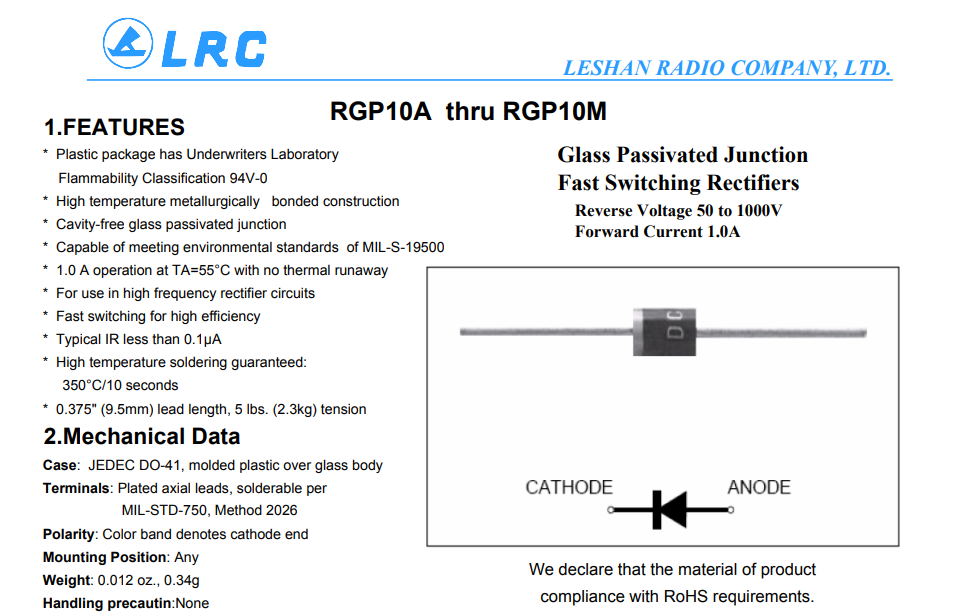 LRC

LESHAN RADIO COMPANY, LTD.

RGP10A thru RGP10M

1.FEATURES

* Plastic package has Underwriters Laboratory Flammability Classification 94V-0
* High temperature metallurgically bonded construction
* Cavity-free glass passivated junction
* Capable of meeting environmental standards of MIL-S-19500
* 1.0 A operation at TA=55°C with no thermal runaway
* For use in high frequency rectifier circuits
* Fast switching for high efficiency
* Typical IR less than 0.1μA
* High temperature soldering guaranteed: 350°C/10 seconds
* 0.375" (9.5mm) lead length, 5 lbs. (2.3kg) tension

2.Mechanical Data

Case: JEDEC DO-41, molded plastic over glass body
Terminals: Plated axial leads, solderable per MIL-STD-750, Method 2026
Polarity: Color band denotes cathode end
Mounting Position: Any
Weight: 0.012 oz., 0.34g
Handling precautin:None

Glass Passivated Junction
Fast Switching Rectifiers
Reverse Voltage 50 to 1000V
Forward Current 1.0A

DC

CATHODE

ANODE

We declare that the material of product compliance with RoHS requirements.